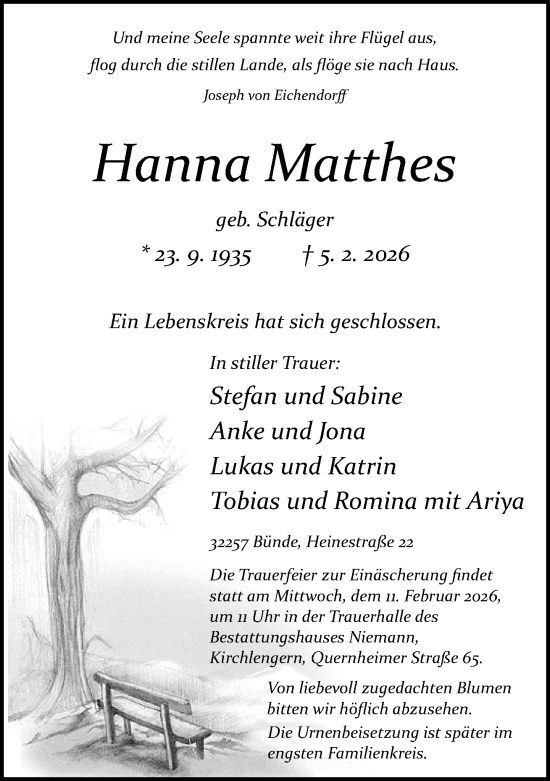 Und meine Seele spannte weit ihre Flügel aus,
flog durch die stillen Lande, als flöge sie nach Haus.

Joseph von Eichendorff

Hanna Matthes

geb. Schläger

* 23. 9. 1935 † 5. 2. 2026

Ein Lebenskreis hat sich geschlossen.

In stiller Trauer:

Stefan und Sabine
Anke und Jona
Lukas und Katrin
Tobias und Romina mit Ariya

32257 Bünde, Heinestraße 22

Die Trauerfeier zur Einäscherung findet statt am Mittwoch, dem 11. Februar 2026, um 11 Uhr in der Trauerhalle des Bestattungshauses Niemann, Kirchlengern, Quernheimer Straße 65.

Von liebevoll zugedachten Blumen bitten wir höflich abzusehen.

Die Urnenbeisetzung ist später im engsten Familienkreis.